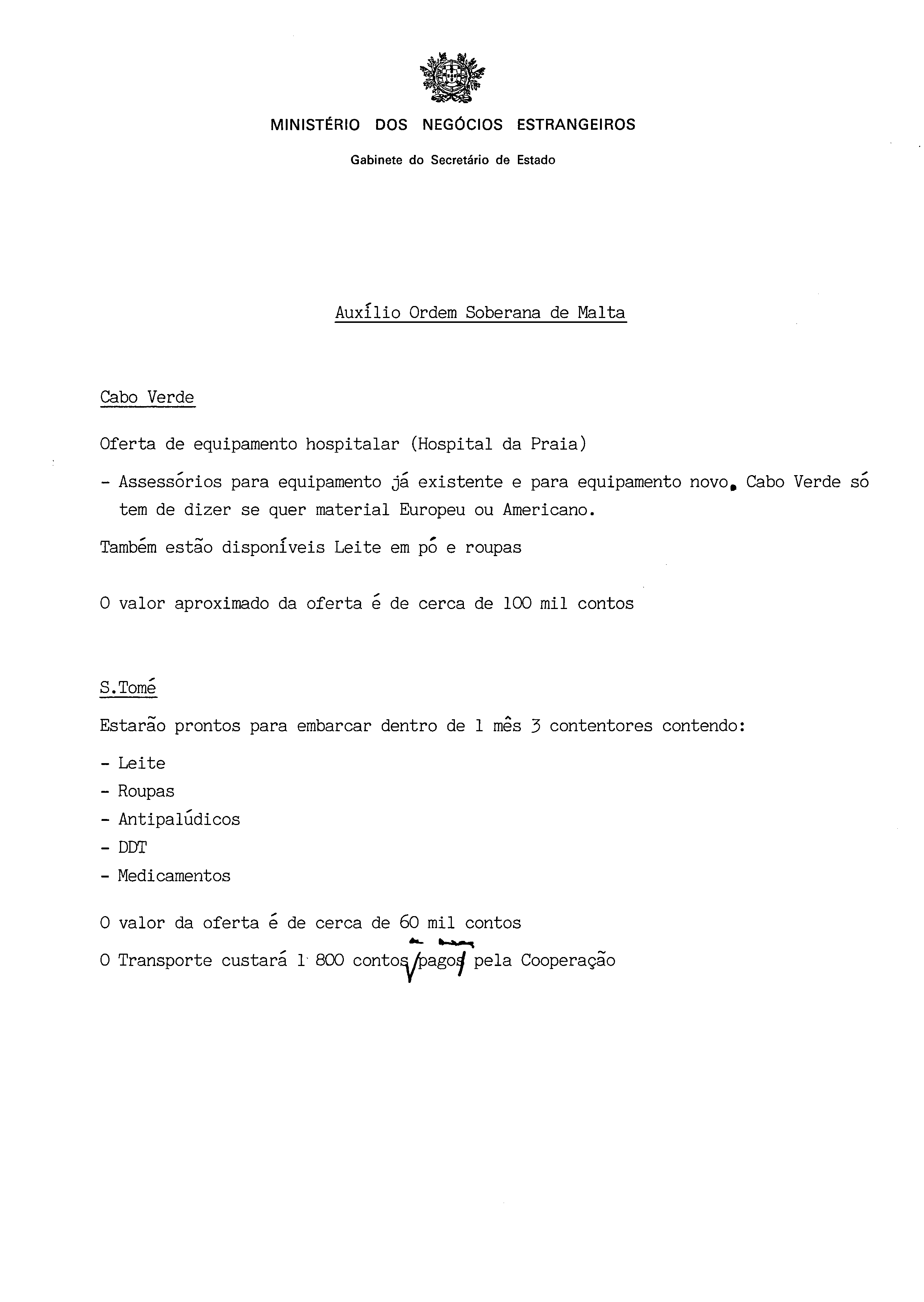 MINISTÉRIO DOS NEGÓCIOS ESTRANGEIROS

Gabinete do Secretário de Estado

Auxílio Ordem Soberana de Malta

Cabo Verde

Oferta de equipamento hospitalar (Hospital da Praia)

- Assessórios para equipamento já existente e para equipamento novo. Cabo Verde só tem de dizer se quer material Europeu ou Americano.

Também estão disponíveis Leite em pó e roupas

O valor aproximado da oferta é de cerca de 100 mil contos

S.Tomé

Estarão prontos para embarcar dentro de 1 mês 3 contentores contendo:

- Leite
- Roupas
- Antipalúdicos
- DDT
- Medicamentos

O valor da oferta é de cerca de 60 mil contos

O Transporte custará 1 800 contos pagos pela Cooperação